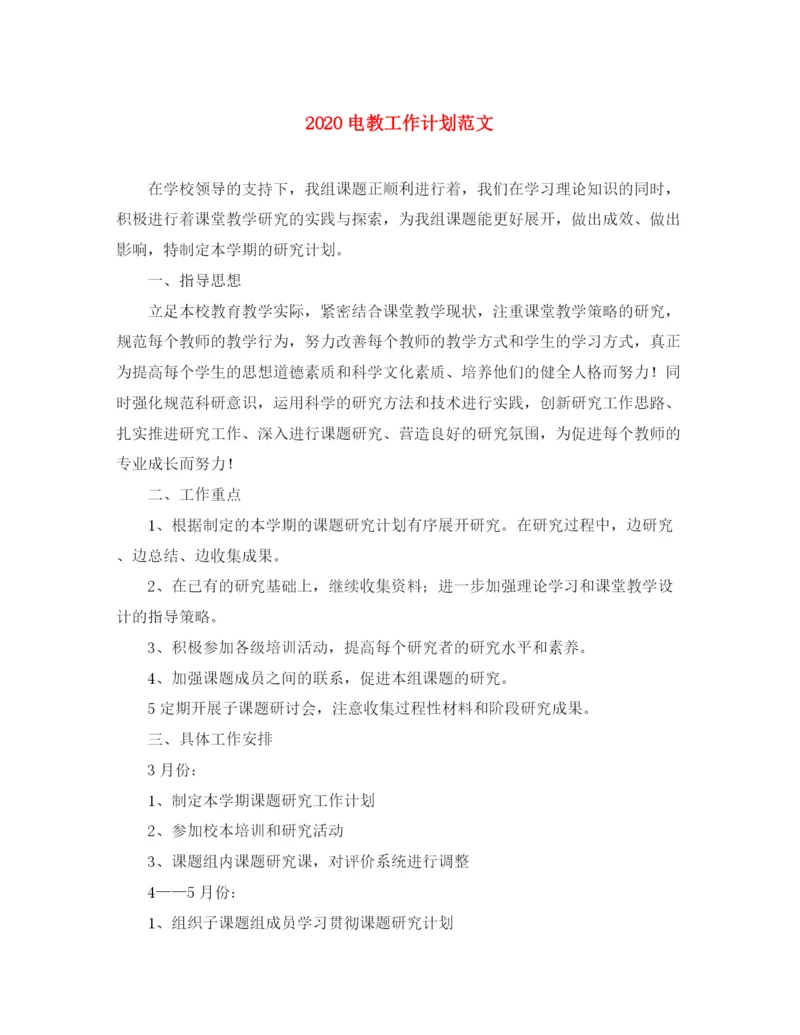 2020 电教工作计划范文

在学校领导的支持下，我组课题正顺利进行着，我们在学习理论知识的同时，积极进行着课堂教学研究的实践与探索，为我组课题能更好展开，做出成效、做出影响，特制定本学期的研究计划。

一、指导思想

立足本校教育教学实际，紧密结合课堂教学现状，注重课堂教学策略的研究，规范每个教师的教学行为，努力改善每个教师的教学方式和学生的学习方式，真正为提高每个学生的思想道德素质和科学文化素质、培养他们的健全人格而努力！同时强化规范科研意识，运用科学的研究方法和技术进行实践，创新研究工作思路、扎实推进研究工作、深入进行课题研究、营造良好的研究氛围，为促进每个教师的专业成长而努力！

二、工作重点

1、根据制定的本学期的课题研究计划有序展开研究。在研究过程中，边研究、边总结、边收集成果。

2、在已有的研究基础上，继续收集资料；进一步加强理论学习和课堂教学设计的指导策略。

3、积极参加各级培训活动，提高每个研究者的研究水平和素养。

4、加强课题成员之间的联系，促进本组课题的研究。

5 定期开展子课题研讨会，注意收集过程性材料和阶段研究成果。

三、具体工作安排

3 月份：

1、制定本学期课题研究工作计划

2、参加校本培训和研究活动

3、课题组内课题研究课，对评价系统进行调整

4——5 月份：

1、组织子课题组成员学习贯彻课题研究计划